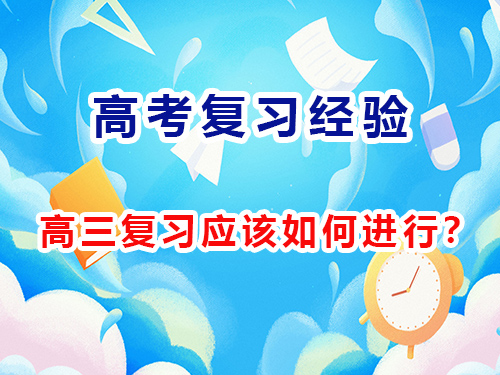 高考复习经验

高三复习应该如何进行?